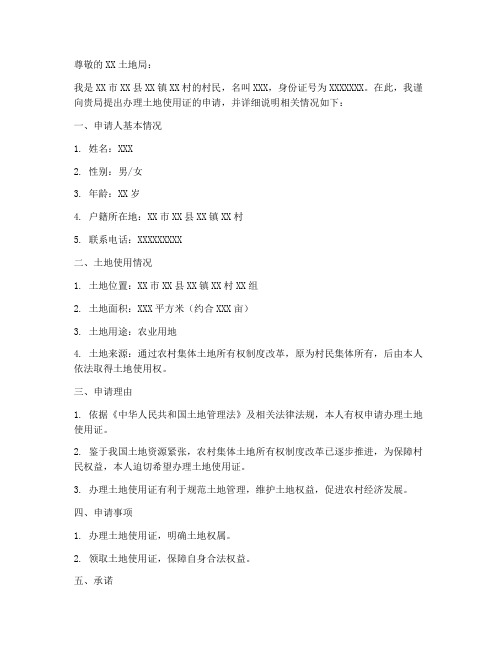 尊敬的 XX 土地局：

我是 XX 市 XX 县 XX 镇 XX 村的村民，名叫 XXX，身份证号为 XXXXXXX。在此，我谨向贵局提出办理土地使用证的申请，并详细说明相关情况如下：

一、申请人基本情况

1. 姓名：XXX

2. 性别：男/女

3. 年龄：XX 岁

4. 户籍所在地：XX 市 XX 县 XX 镇 XX 村

5. 联系电话：XXXXXXXXX

二、土地使用情况

1. 土地位置：XX 市 XX 县 XX 镇 XX 村 XX 组

2. 土地面积：XXX 平方米（约合 XXX 亩）

3. 土地用途：农业用地

4. 土地来源：通过农村集体土地所有权制度改革，原为村民集体所有，后由本人依法取得土地使用权。

三、申请理由

1. 依据《中华人民共和国土地管理法》及相关法律法规，本人有权申请办理土地使用证。

2. 鉴于我国土地资源紧张，农村集体土地所有权制度改革已逐步推进，为保障村民权益，本人迫切希望办理土地使用证。

3. 办理土地使用证有利于规范土地管理，维护土地权益，促进农村经济发展。

四、申请事项

1. 办理土地使用证，明确土地权属。

2. 领取土地使用证，保障自身合法权益。

五、承诺